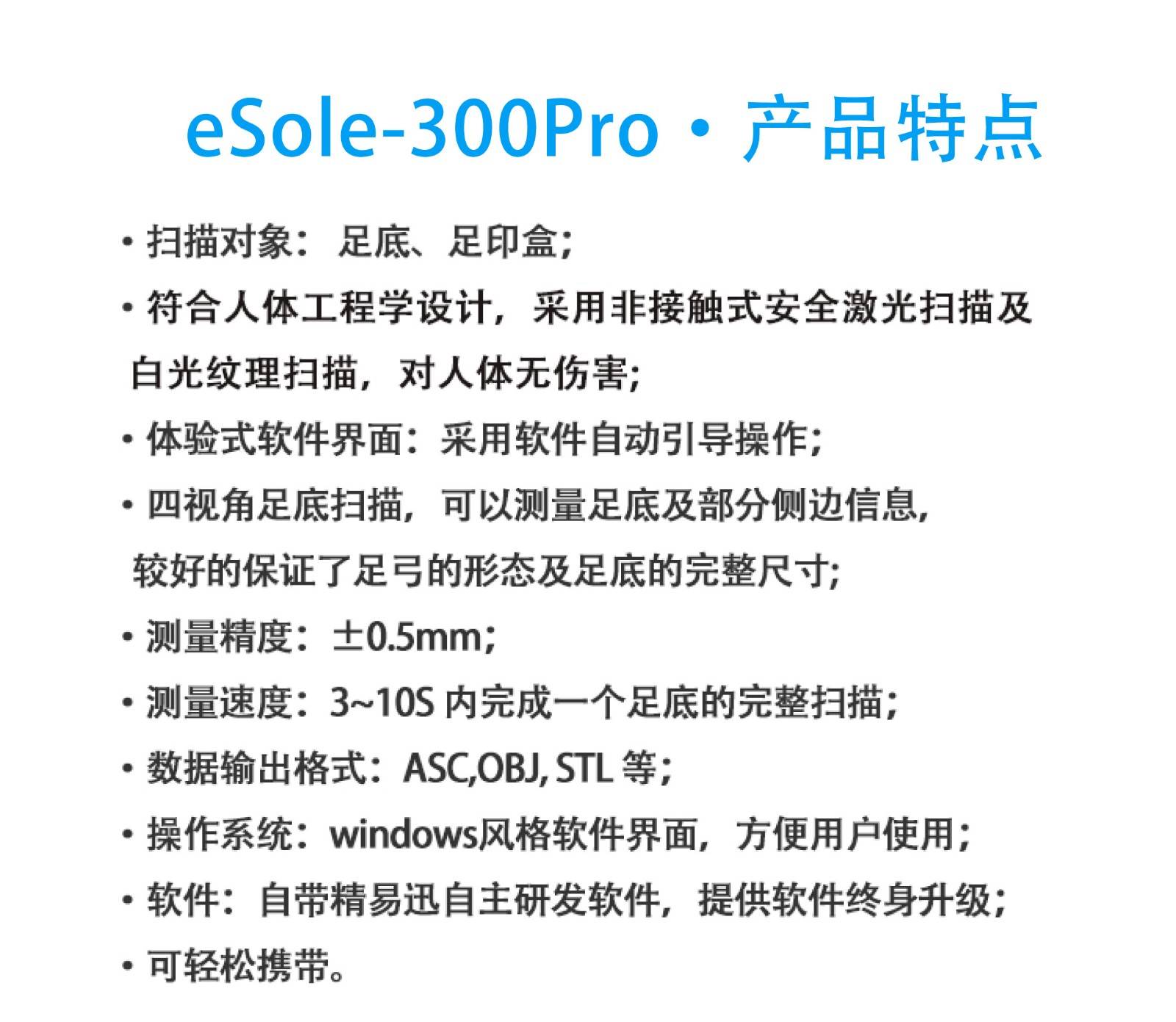 eSole-300Pro・产品特点

• 扫描对象：足底、足印盒；

• 符合人体工程学设计，采用非接触式安全激光扫描及白光纹理扫描，对人体无伤害；

• 体验式软件界面：采用软件自动引导操作；

• 四视角足底扫描，可以测量足底及部分侧边信息，较好的保证了足弓的形态及足底的完整尺寸；

• 测量精度：±0.5mm；

• 测量速度：3~10S内完成一个足底的完整扫描；

• 数据输出格式：ASC,OBJ, STL等；

• 操作系统：windows风格软件界面，方便用户使用；

• 软件：自带精易迅自主研发软件，提供软件终身升级；

• 可轻松携带。